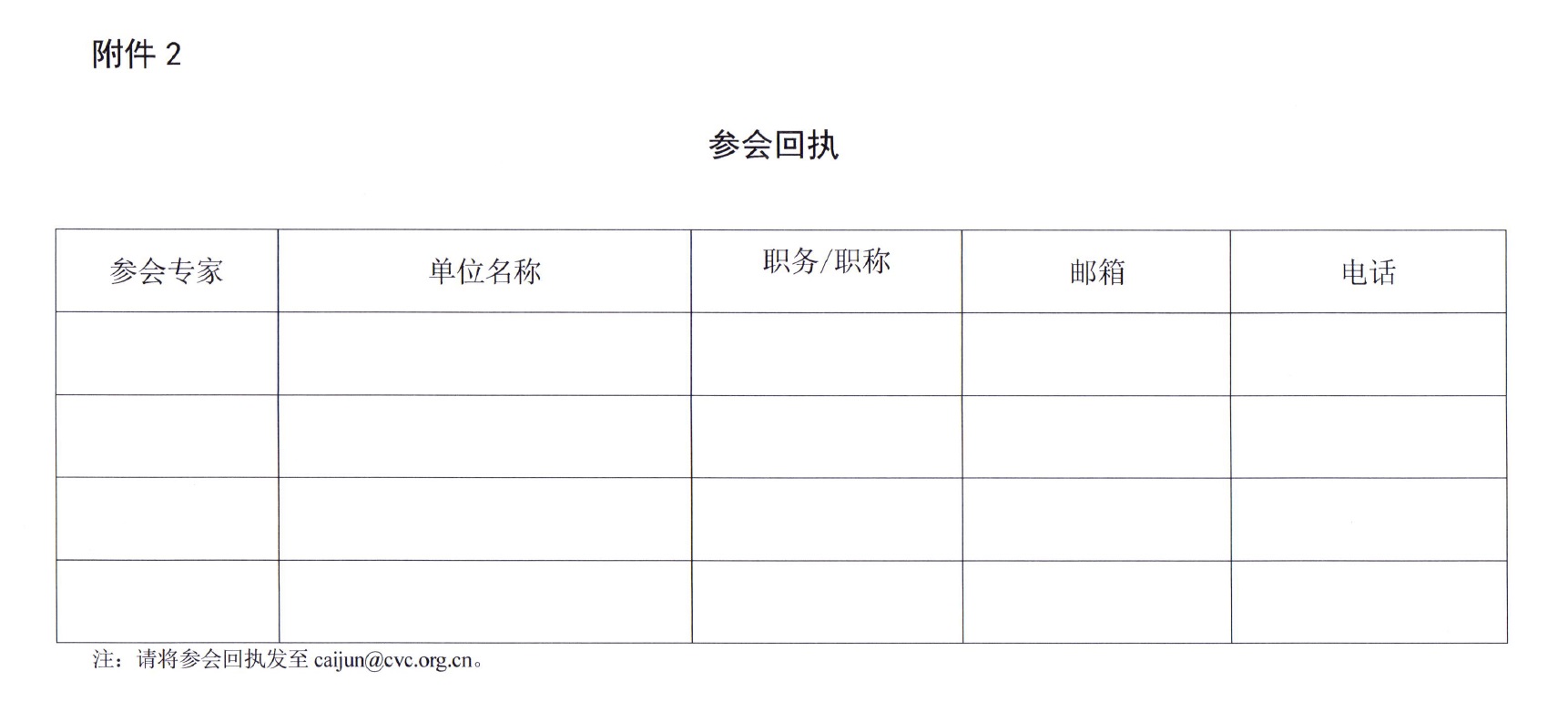 附件2

参会回执

| 参会专家 | 单位名称 | 职务/职称 | 邮箱 | 电话 |
|---|---|---|---|---|
| | | | | |
| | | | | |
| | | | | |
| | | | | |

注：请将参会回执发至caijun@cvc.org.cn。